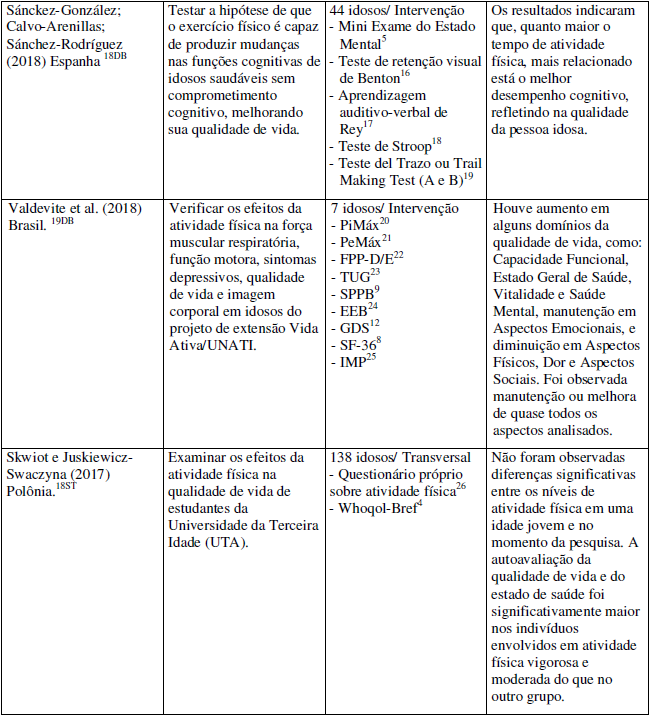 | | | | |
|---|---|---|---|
| Sánckez-González; Calvo-Arenillas; Sánchez-Rodríguez (2018) Espanha $^{18DB}$ | Testar a hipótese de que o exercício físico é capaz de produzir mudanças nas funções cognitivas de idosos saudáveis sem comprometimento cognitivo, melhorando sua qualidade de vida. | 44 idosos/ Intervenção - Mini Exame do Estado Mental$^{5}$ - Teste de retenção visual de Benton$^{16}$ - Aprendizagem auditivo-verbal de Rey$^{17}$ - Teste de Stroop$^{18}$ - Teste del Trazo ou Trail Making Test (A e B)$^{19}$ | Os resultados indicaram que, quanto maior o tempo de atividade física, mais relacionado está o melhor desempenho cognitivo, refletindo na qualidade da pessoa idosa. |
| Valdevite et al. (2018) Brasil. $^{19DB}$ | Verificar os efeitos da atividade física na força muscular respiratória, função motora, sintomas depressivos, qualidade de vida e imagem corporal em idosos do projeto de extensão Vida Ativa/UNATI. | 7 idosos/ Intervenção - PiMáx$^{20}$ - PeMáx$^{21}$ - FPP-D/E$^{22}$ - TUG$^{23}$ - SPPB$^{9}$ - EEB$^{24}$ - GDS$^{12}$ - SF-36$^{8}$ - IMP$^{25}$ | Houve aumento em alguns domínios da qualidade de vida, como: Capacidade Funcional, Estado Geral de Saúde, Vitalidade e Saúde Mental, manutenção em Aspectos Emocionais, e diminuição em Aspectos Físicos, Dor e Aspectos Sociais. Foi observada manutenção ou melhora de quase todos os aspectos analisados. |
| Skwiot e Juskiewicz-Swaczyna (2017) Polônia.$^{18ST}$ | Examinar os efeitos da atividade física na qualidade de vida de estudantes da Universidade da Terceira Idade (UTA). | 138 idosos/ Transversal - Questionário próprio sobre atividade física$^{26}$ - Whoqol-Bref$^{4}$ | Não foram observadas diferenças significativas entre os níveis de atividade física em uma idade jovem e no momento da pesquisa. A autoavaliação da qualidade de vida e do estado de saúde foi significativamente maior nos indivíduos envolvidos em atividade física vigorosa e moderada do que no outro grupo. |